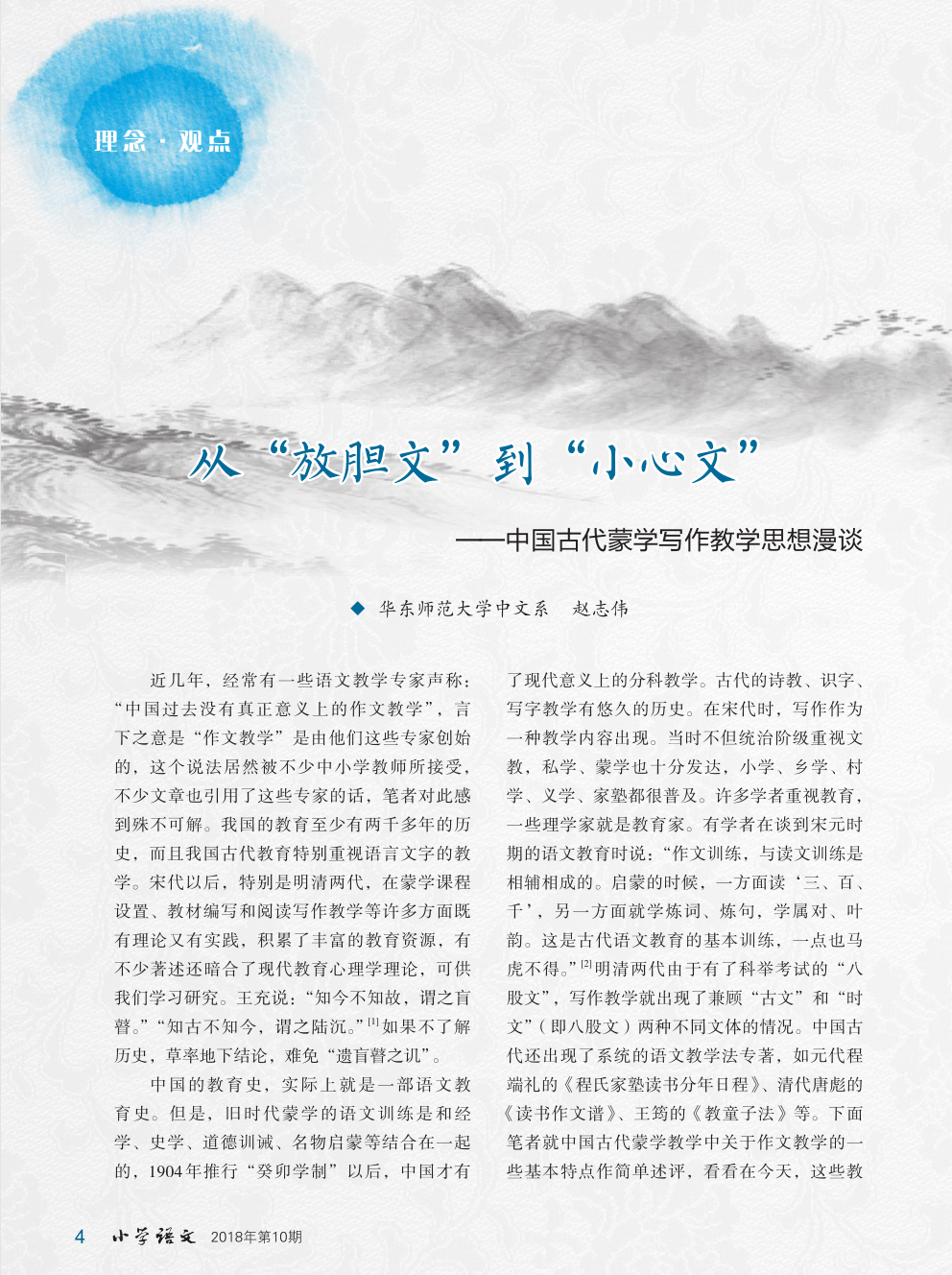 理念·观点

从“放胆文”到“小心文”

——中国古代蒙学写作教学思想漫谈

◆ 华东师范大学中文系 赵志伟

近几年，经常有一些语文教学专家声称：“中国过去没有真正意义上的作文教学”，言下之意是“作文教学”是由他们这些专家创始的，这个说法居然被不少中小学教师所接受，不少文章也引用了这些专家的话，笔者对此感到殊不可解。我国的教育至少有两千多年的历史，而且我国古代教育特别重视语言文字的教学。宋代以后，特别是明清两代，在蒙学课程设置、教材编写和阅读写作教学等许多方面既有理论又有实践，积累了丰富的教育资源，有不少著述还暗合了现代教育心理学理论，可供我们学习研究。王充说：“知今不知故，谓之盲瞽。”“知古不知今，谓之陆沉。”$^{[1]}$如果不了解历史，草率地下结论，难免“遗盲瞽之讥”。

中国的教育史，实际上就是一部语文教育史。但是，旧时代蒙学的语文训练是和经学、史学、道德训诫、名物启蒙等结合在一起的，1904年推行“癸卯学制”以后，中国才有了现代意义上的分科教学。古代的诗教、识字、写字教学有悠久的历史。在宋代时，写作作为一种教学内容出现。当时不但统治阶级重视文教，私学、蒙学也十分发达，小学、乡学、村学、义学、家塾都很普及。许多学者重视教育，一些理学家就是教育家。有学者在谈到宋元时期的语文教育时说：“作文训练，与读文训练是相辅相成的。启蒙的时候，一方面读‘三、百、千’，另一方面就学炼词、炼句，学属对、叶韵。这是古代语文教育的基本训练，一点也马虎不得。”$^{[2]}$明清两代由于有了科举考试的“八股文”，写作教学就出现了兼顾“古文”和“时文”（即八股文）两种不同文体的情况。中国古代还出现了系统的语文教学法专著，如元代程端礼的《程氏家塾读书分年日程》、清代唐彪的《读书作文谱》、王筠的《教童子法》等。下面笔者就中国古代蒙学教学中关于作文教学的一些基本特点作简单述评，看看在今天，这些教

4 小学语文 2018年第10期